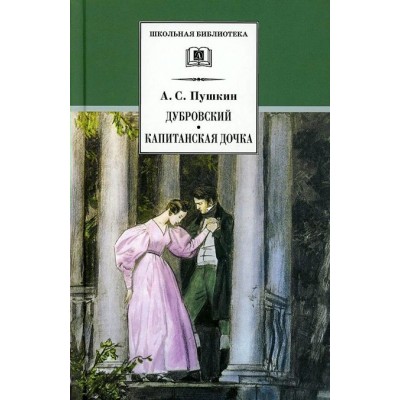 ШКОЛЬНАЯ БИБЛИОТЕКА

Д

А. С. Пушкин

ДУБРОВСКИЙ
•
КАПИТАНСКАЯ ДОЧКА